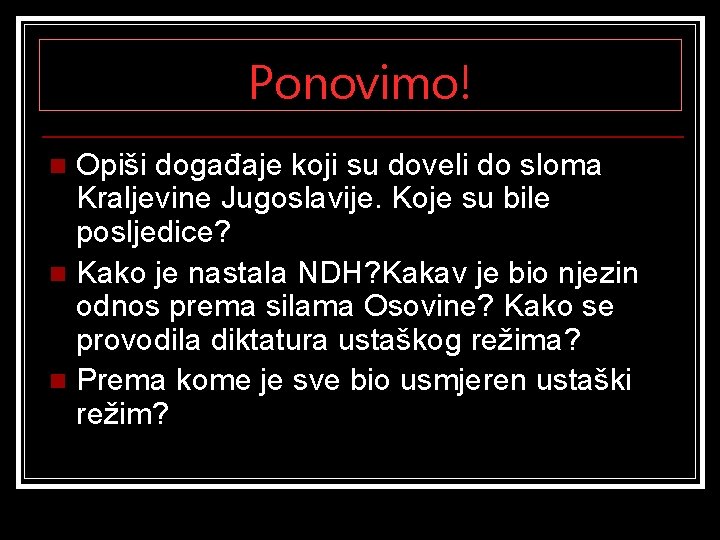 Ponovimo!

Opiši događaje koji su doveli do sloma Kraljevine Jugoslavije. Koje su bile posljedice?

Kako je nastala NDH?Kakav je bio njezin odnos prema silama Osovine? Kako se provodila diktatura ustaškog režima?

Prema kome je sve bio usmjeren ustaški režim?